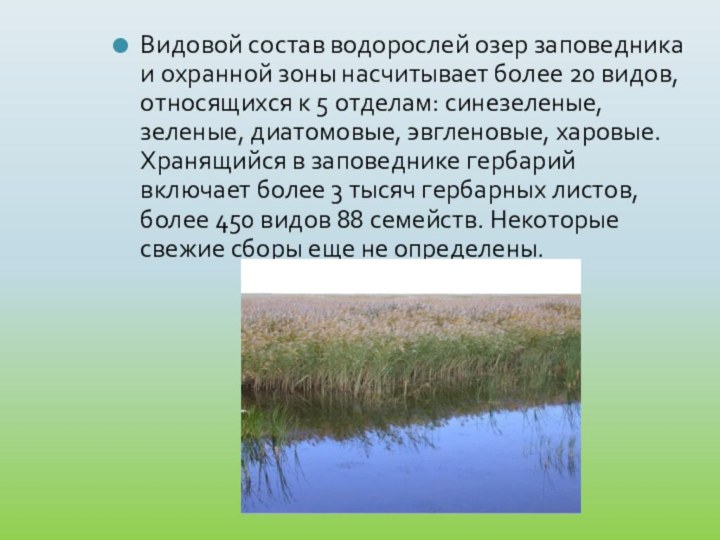 Видовой состав водорослей озер заповедника и охранной зоны насчитывает более 20 видов, относящихся к 5 отделам: синезеленые, зеленые, диатомовые, эвгленовые, харовые. Хранящийся в заповеднике гербарий включает более 3 тысяч гербарных листов, более 450 видов 88 семейств. Некоторые свежие сборы еще не определены.